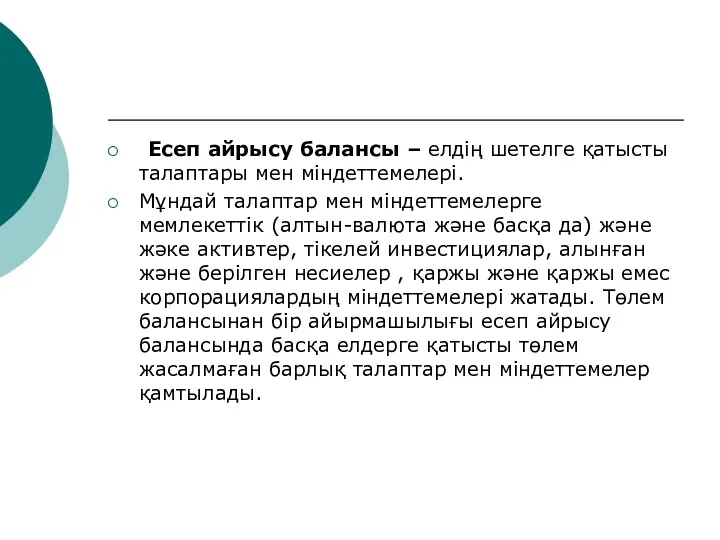 Есеп айрысу балансы – елдің шетелге қатысты талаптары мен міндеттемелері.

Мұндай талаптар мен міндеттемелерге мемлекеттік (алтын-валюта және басқа да) және жәке активтер, тікелей инвестициялар, алынған және берілген несиелер , қаржы және қаржы емес корпорациялардың міндеттемелері жатады. Төлем балансынан бір айырмашылығы есеп айрысу балансында басқа елдерге қатысты төлем жасалмаған барлық талаптар мен міндеттемелер қамтылады.